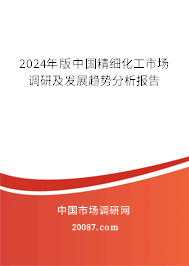 2024年版中国精细化工市场调研及发展趋势分析报告

中国市场调研网

20087.com